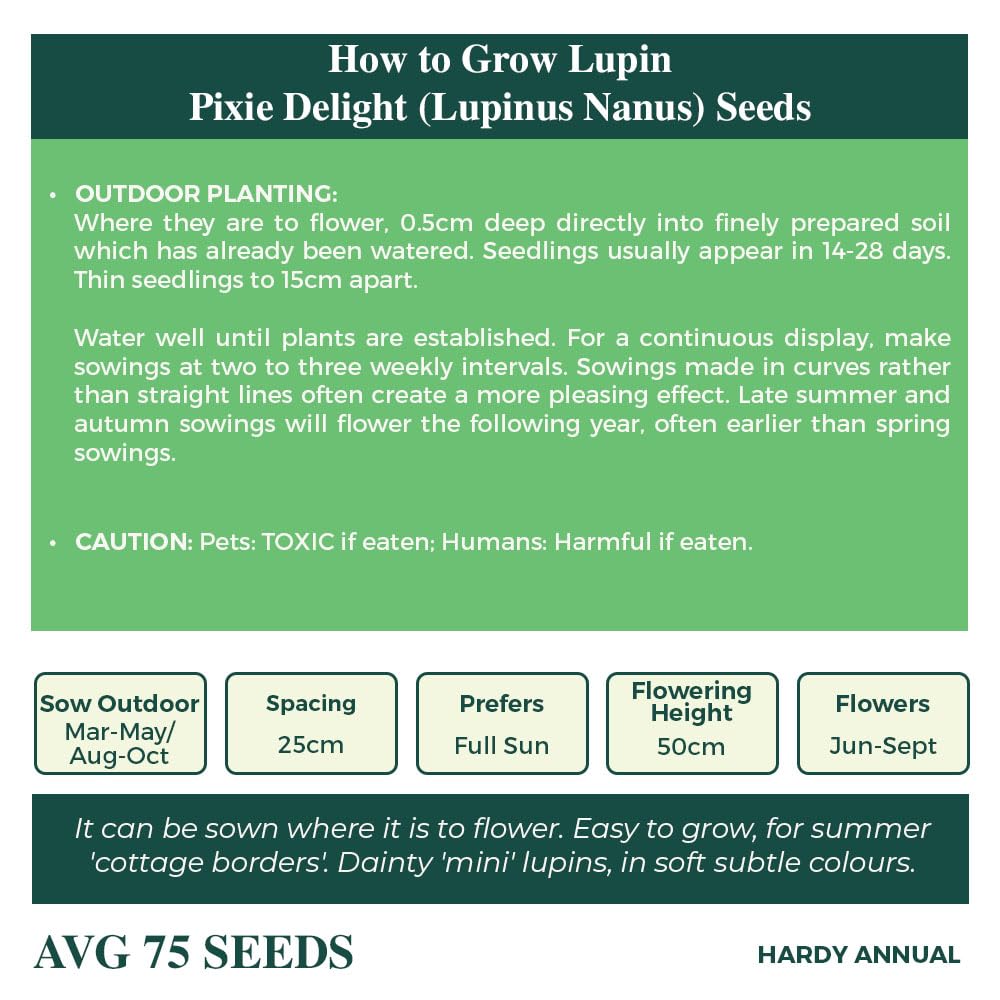 How to Grow Lupin
Pixie Delight (Lupinus Nanus) Seeds

• OUTDOOR PLANTING:
Where they are to flower, 0.5cm deep directly into finely prepared soil which has already been watered. Seedlings usually appear in 14-28 days. Thin seedlings to 15cm apart.

Water well until plants are established. For a continuous display, make sowings at two to three weekly intervals. Sowings made in curves rather than straight lines often create a more pleasing effect. Late summer and autumn sowings will flower the following year, often earlier than spring sowings.

• CAUTION: Pets: TOXIC if eaten; Humans: Harmful if eaten.

Sow Outdoor
Mar-May/
Aug-Oct

Spacing
25cm

Prefers
Full Sun

Flowering
Height
50cm

Flowers
Jun-Sept

It can be sown where it is to flower. Easy to grow, for summer 'cottage borders'. Dainty 'mini' lupins, in soft subtle colours.

AVG 75 SEEDS

HARDY ANNUAL